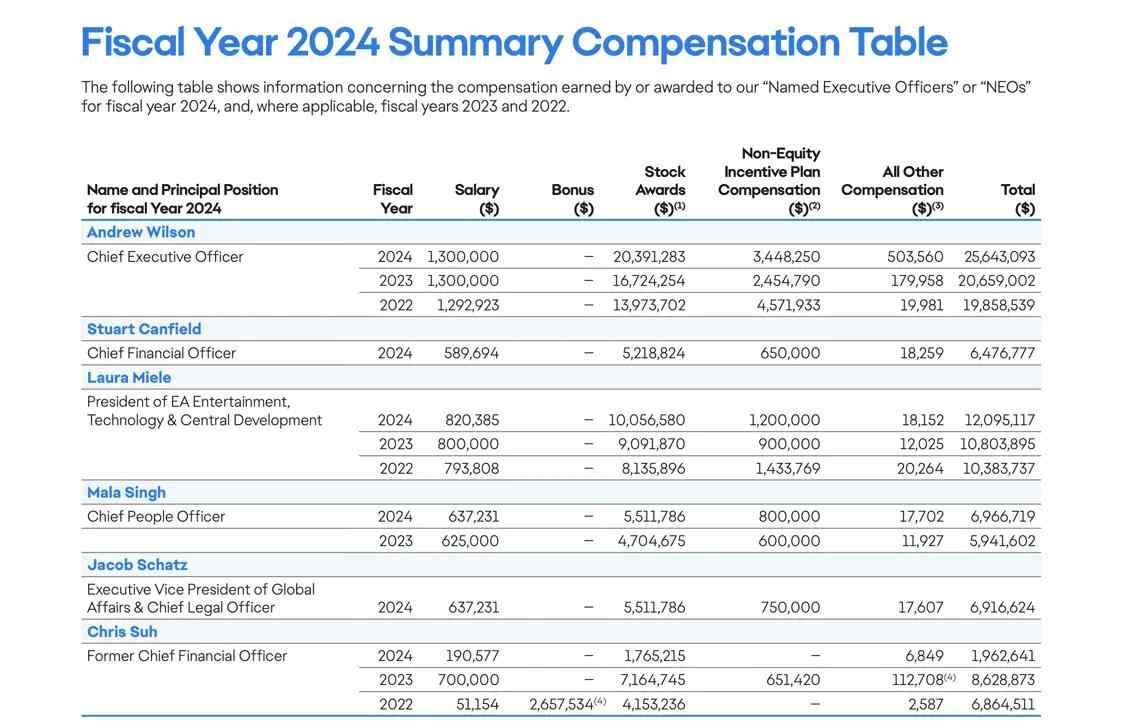 Fiscal Year 2024 Summary Compensation Table

The following table shows information concerning the compensation earned by or awarded to our "Named Executive Officers" or "NEOs" for fiscal year 2024, and, where applicable, fiscal years 2023 and 2022.

| Name and Principal Position for fiscal Year 2024 | Fiscal Year | Salary ($) | Bonus ($) | Stock Awards ($)$^{(1)}$ | Non-Equity Incentive Plan Compensation ($)$^{(2)}$ | All Other Compensation ($)$^{(3)}$ | Total ($) |
|---|---|---|---|---|---|---|---|
| Andrew Wilson | | | | | | | |
| Chief Executive Officer | 2024 | 1,300,000 | — | 20,391,283 | 3,448,250 | 503,560 | 25,643,093 |
| | 2023 | 1,300,000 | — | 16,724,254 | 2,454,790 | 179,958 | 20,659,002 |
| | 2022 | 1,292,923 | — | 13,973,702 | 4,571,933 | 19,981 | 19,858,539 |
| Stuart Canfield | | | | | | | |
| Chief Financial Officer | 2024 | 589,694 | — | 5,218,824 | 650,000 | 18,259 | 6,476,777 |
| Laura Miele | | | | | | | |
| President of EA Entertainment, Technology & Central Development | 2024 | 820,385 | — | 10,056,580 | 1,200,000 | 18,152 | 12,095,117 |
| | 2023 | 800,000 | — | 9,091,870 | 900,000 | 12,025 | 10,803,895 |
| | 2022 | 793,808 | — | 8,135,896 | 1,433,769 | 20,264 | 10,383,737 |
| Mala Singh | | | | | | | |
| Chief People Officer | 2024 | 637,231 | — | 5,511,786 | 800,000 | 17,702 | 6,966,719 |
| | 2023 | 625,000 | — | 4,704,675 | 600,000 | 11,927 | 5,941,602 |
| Jacob Schatz | | | | | | | |
| Executive Vice President of Global Affairs & Chief Legal Officer | 2024 | 637,231 | — | 5,511,786 | 750,000 | 17,607 | 6,916,624 |
| Chris Suh | | | | | | | |
| Former Chief Financial Officer | 2024 | 190,577 | — | 1,765,215 | — | 6,849 | 1,962,641 |
| | 2023 | 700,000 | — | 7,164,745 | 651,420 | 112,708$^{(4)}$ | 8,628,873 |
| | 2022 | 51,154 | 2,657,534$^{(4)}$ | 4,153,236 | — | 2,587 | 6,864,511 |